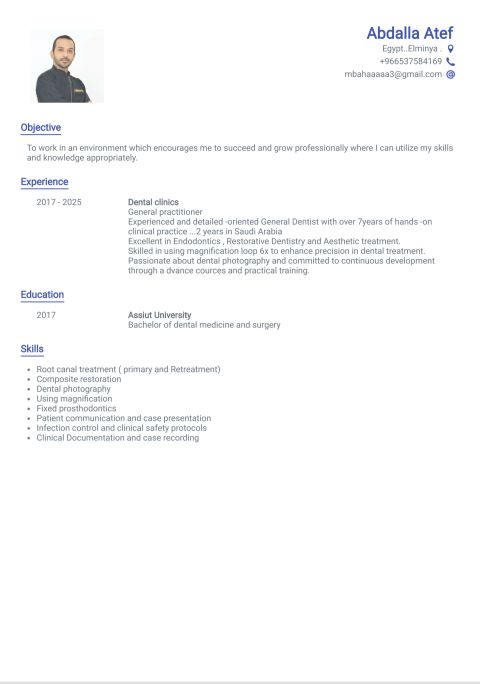 Abdalla Atef
Egypt..Elminya .
+966537584169
mbahaaaaa3@gmail.com

Objective

To work in an environment which encourages me to succeed and grow professionally where I can utilize my skills and knowledge appropriately.

Experience

2017 - 2025

Dental clinics
General practitioner
Experienced and detailed -oriented General Dentist with over 7years of hands -on clinical practice ...2 years in Saudi Arabia
Excellent in Endodontics , Restorative Dentistry and Aesthetic treatment.
Skilled in using magnification loop 6x to enhance precision in dental treatment.
Passionate about dental photography and committed to continuous development through a dvance cources and practical training.

Education

2017

Assiut University
Bachelor of dental medicine and surgery

Skills

- Root canal treatment ( primary and Retreatment)
- Composite restoration
- Dental photography
- Using magnification
- Fixed prosthodontics
- Patient communication and case presentation
- Infection control and clinical safety protocols
- Clinical Documentation and case recording